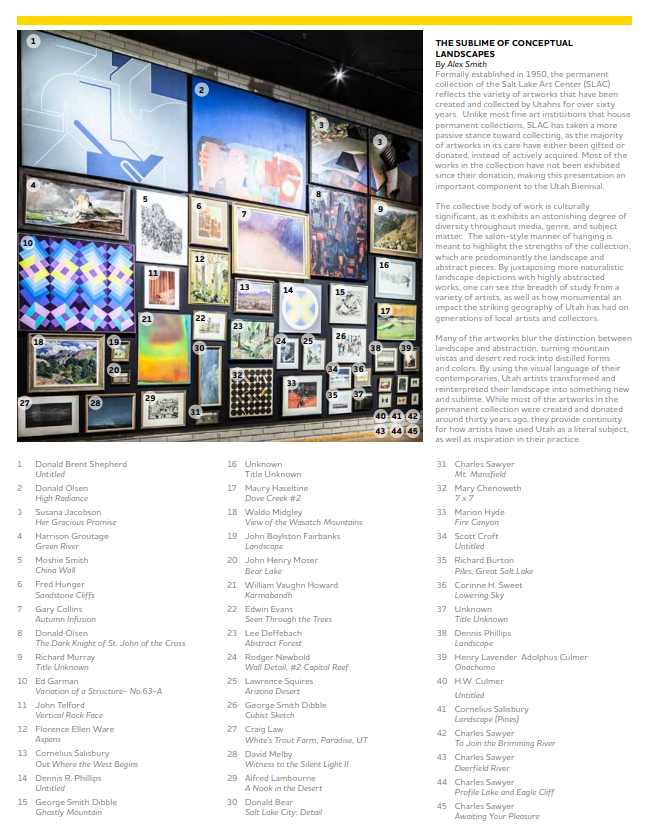 1 2 3 3 4 5 6 7 8 9 10 11 12 13 14 15 16 17 18 19 20 21 22 23 24 25 26 27 28 29 30 31 32 33 34 35 36 37 38 39 40 41 42 43 44 45

THE SUBLIME OF CONCEPTUAL LANDSCAPES
By Alex Smith
Formally established in 1950, the permanent collection of the Salt Lake Art Center (SLAC) reflects the variety of artworks that have been created and collected by Utahns for over sixty years. Unlike most fine art institutions that house permanent collections, SLAC has taken a more passive stance toward collecting, as the majority of artworks in its care have either been gifted or donated, instead of actively acquired. Most of the works in the collection have not been exhibited since their donation, making this presentation an important component to the Utah Biennial.

The collective body of work is culturally significant, as it exhibits an astonishing degree of diversity throughout media, genre, and subject matter. The salon-style manner of hanging is meant to highlight the strengths of the collection, which are predominantly the landscape and abstract pieces. By juxtaposing more naturalistic landscape depictions with highly abstracted works, one can see the breadth of study from a variety of artists, as well as how monumental an impact the striking geography of Utah has had on generations of local artists and collectors.

Many of the artworks blur the distinction between landscape and abstraction, turning mountain vistas and desert red rock into distilled forms and colors. By using the visual language of their contemporaries, Utah artists transformed and reinterpreted their landscape into something new and sublime. While most of the artworks in the permanent collection were created and donated around thirty years ago, they provide continuity for how artists have used Utah as a literal subject, as well as inspiration in their practice.

1 Donald Brent Shepherd
Untitled
2 Donald Olsen
High Radiance
3 Susana Jacobson
Her Gracious Promise
4 Harrison Groutage
Green River
5 Moshie Smith
China Wall
6 Fred Hunger
Sandstone Cliffs
7 Gary Collins
Autumn Infusion
8 Donald Olsen
The Dark Knight of St. John of the Cross
9 Richard Murray
Title Unknown
10 Ed Garman
Variation of a Structure- No.63-A
11 John Telford
Vertical Rock Face
12 Florence Ellen Ware
Aspens
13 Cornelius Salisbury
Out Where the West Begins
14 Dennis R. Phillips
Untitled
15 George Smith Dibble
Ghostly Mountain

16 Unknown
Title Unknown
17 Maury Haseltine
Dove Creek #2
18 Waldo Midgley
View of the Wasatch Mountains
19 John Boylston Fairbanks
Landscape
20 John Henry Moser
Bear Lake
21 William Vaughn Howard
Karmabandh
22 Edwin Evans
Seen Through the Trees
23 Lee Deffebach
Abstract Forest
24 Rodger Newbold
Wall Detail, #2 Capitol Reef
25 Lawrence Squires
Arizona Desert
26 George Smith Dibble
Cubist Sketch
27 Craig Law
White's Trout Farm, Paradise, UT
28 David Melby
Witness to the Silent Light II
29 Alfred Lambourne
A Nook in the Desert
30 Donald Bear
Salt Lake City: Detail

31 Charles Sawyer
Mt. Mansfield
32 Mary Chenoweth
7 x 7
33 Marion Hyde
Fire Canyon
34 Scott Croft
Untitled
35 Richard Burton
Piles, Great Salt Lake
36 Corinne H. Sweet
Lowering Sky
37 Unknown
Title Unknown
38 Dennis Phillips
Landscape
39 Henry Lavender Adolphus Culmer
Onachomo
40 H.W. Culmer
Untitled
41 Cornelius Salisbury
Landscape (Pines)
42 Charles Sawyer
To Join the Brimming River
43 Charles Sawyer
Deerfield River
44 Charles Sawyer
Profile Lake and Eagle Cliff
45 Charles Sawyer
Awaiting Your Pleasure